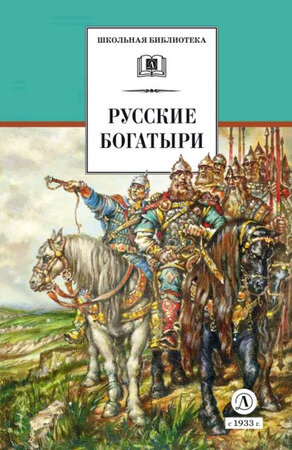 ШКОЛЬНАЯ БИБЛИОТЕКА

Д

РУССКИЕ БОГАТЫРИ

Д

с 1933 г.